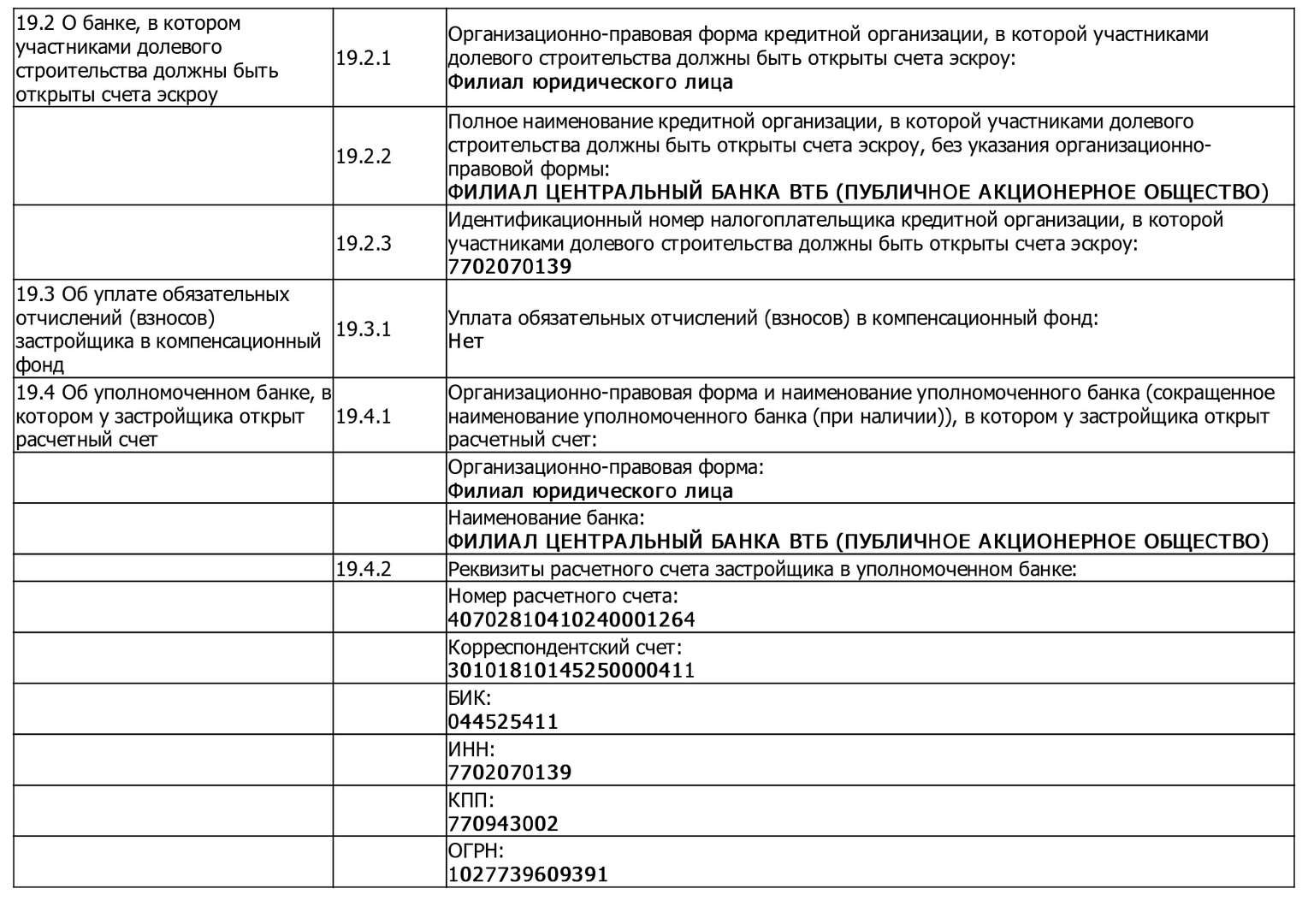 | | | |
|---|---|---|
| 19.2 О банке, в котором участниками долевого строительства должны быть открыты счета эскроу | 19.2.1 | Организационно-правовая форма кредитной организации, в которой участниками долевого строительства должны быть открыты счета эскроу: **Филиал юридического лица** |
| | 19.2.2 | Полное наименование кредитной организации, в которой участниками долевого строительства должны быть открыты счета эскроу, без указания организационно-правовой формы: **ФИЛИАЛ ЦЕНТРАЛЬНЫЙ БАНКА ВТБ (ПУБЛИЧНОЕ АКЦИОНЕРНОЕ ОБЩЕСТВО)** |
| | 19.2.3 | Идентификационный номер налогоплательщика кредитной организации, в которой участниками долевого строительства должны быть открыты счета эскроу: **7702070139** |
| 19.3 Об уплате обязательных отчислений (взносов) застройщика в компенсационный фонд | 19.3.1 | Уплата обязательных отчислений (взносов) в компенсационный фонд: Нет |
| 19.4 Об уполномоченном банке, в котором у застройщика открыт расчетный счет | 19.4.1 | Организационно-правовая форма и наименование уполномоченного банка (сокращенное наименование уполномоченного банка (при наличии)), в котором у застройщика открыт расчетный счет: |
| | | Организационно-правовая форма: **Филиал юридического лица** |
| | | Наименование банка: **ФИЛИАЛ ЦЕНТРАЛЬНЫЙ БАНКА ВТБ (ПУБЛИЧНОЕ АКЦИОНЕРНОЕ ОБЩЕСТВО)** |
| | 19.4.2 | Реквизиты расчетного счета застройщика в уполномоченном банке: |
| | | Номер расчетного счета: **40702810410240001264** |
| | | Корреспондентский счет: **30101810145250000411** |
| | | БИК: **044525411** |
| | | ИНН: **7702070139** |
| | | КПП: **770943002** |
| | | ОГРН: **1027739609391** |